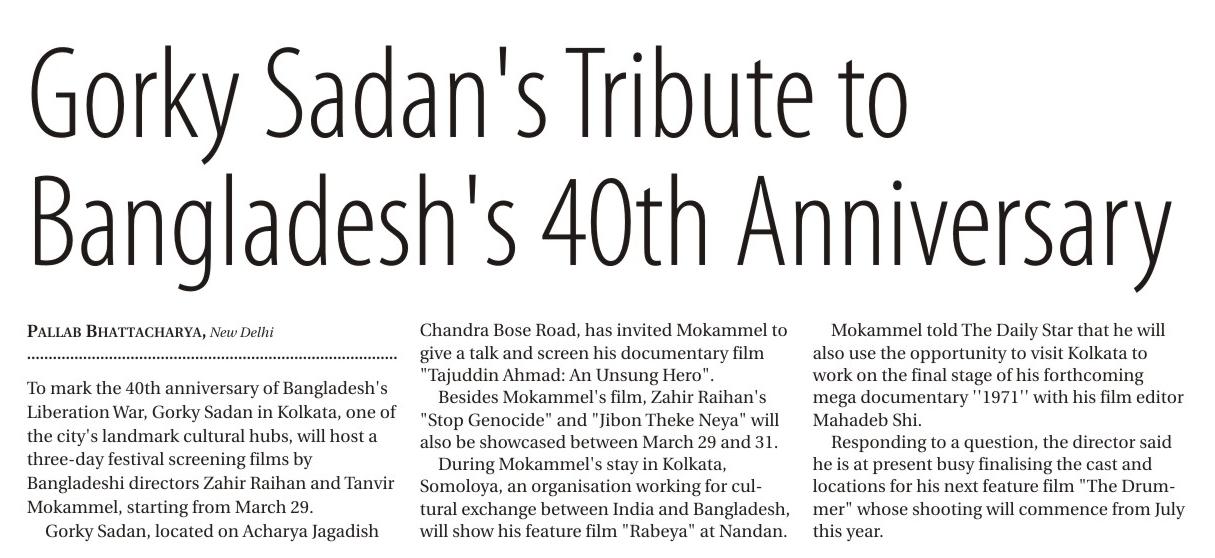 Gorky Sadan's Tribute to Bangladesh's 40th Anniversary

PALLAB BHATTACHARYA, New Delhi

To mark the 40th anniversary of Bangladesh's Liberation War, Gorky Sadan in Kolkata, one of the city's landmark cultural hubs, will host a three-day festival screening films by Bangladeshi directors Zahir Raihan and Tanvir Mokammel, starting from March 29.

Gorky Sadan, located on Acharya Jagadish Chandra Bose Road, has invited Mokammel to give a talk and screen his documentary film "Tajuddin Ahmad: An Unsung Hero".

Besides Mokammel's film, Zahir Raihan's "Stop Genocide" and "Jibon Theke Neya" will also be showcased between March 29 and 31.

During Mokammel's stay in Kolkata, Somoloya, an organisation working for cultural exchange between India and Bangladesh, will show his feature film "Rabeya" at Nandan.

Mokammel told The Daily Star that he will also use the opportunity to visit Kolkata to work on the final stage of his forthcoming mega documentary ''1971'' with his film editor Mahadeb Shi.

Responding to a question, the director said he is at present busy finalising the cast and locations for his next feature film "The Drummer" whose shooting will commence from July this year.